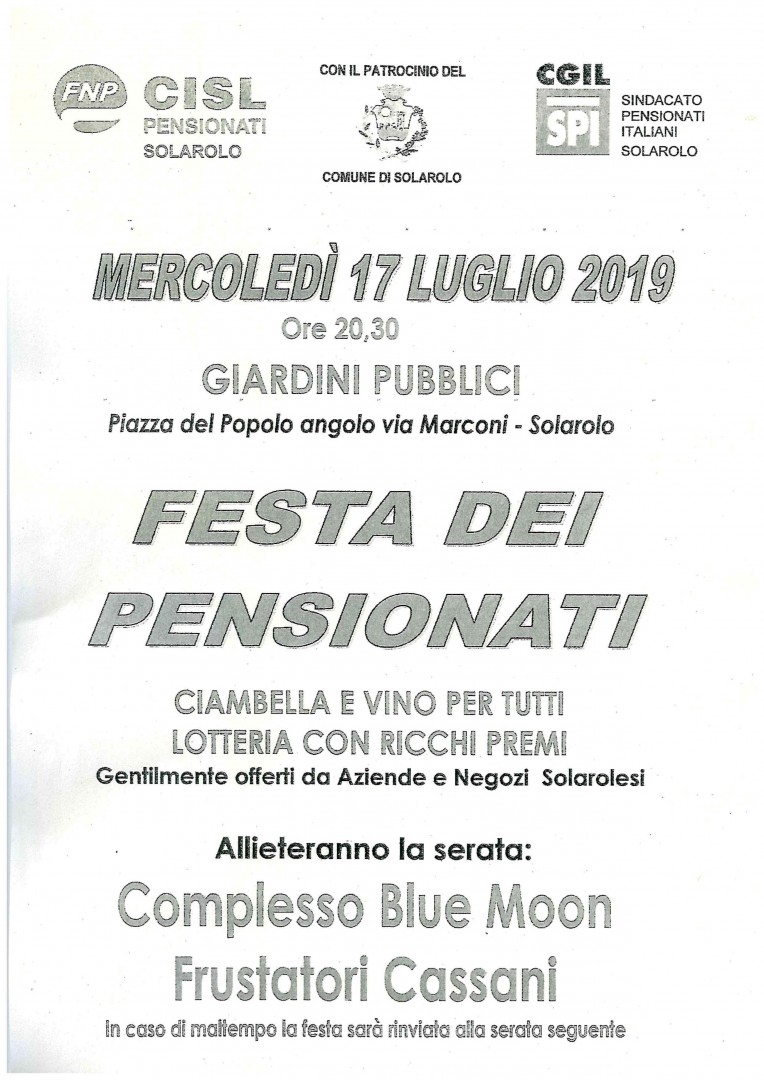 FNP CISL PENSIONATI SOLAROLO

CON IL PATROCINIO DEL

COMUNE DI SOLAROLO

CGIL SPI SINDACATO PENSIONATI ITALIANI SOLAROLO

MERCOLEDÌ 17 LUGLIO 2019

Ore 20,30

GIARDINI PUBBLICI

Piazza del Popolo angolo via Marconi - Solarolo

FESTA DEI PENSIONATI

CIAMBELLA E VINO PER TUTTI

LOTTERIA CON RICCHI PREMI

Gentilmente offerti da Aziende e Negozi Solarolesi

Allieteranno la serata:

Complesso Blue Moon

Frustatori Cassani

In caso di maltempo la festa sarà rinviata alla serata seguente